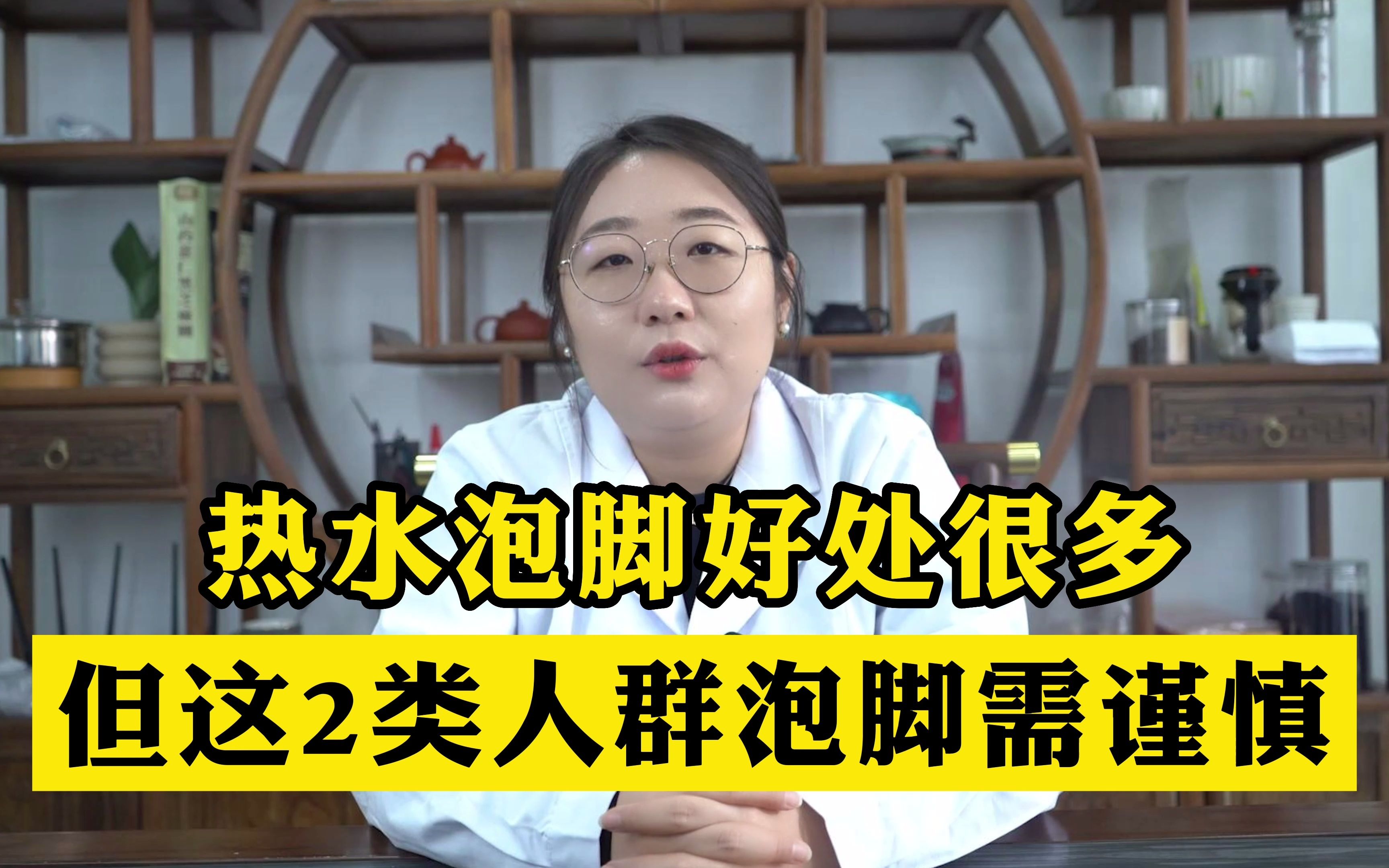 热水泡脚好处很多

但这2类人群泡脚需谨慎